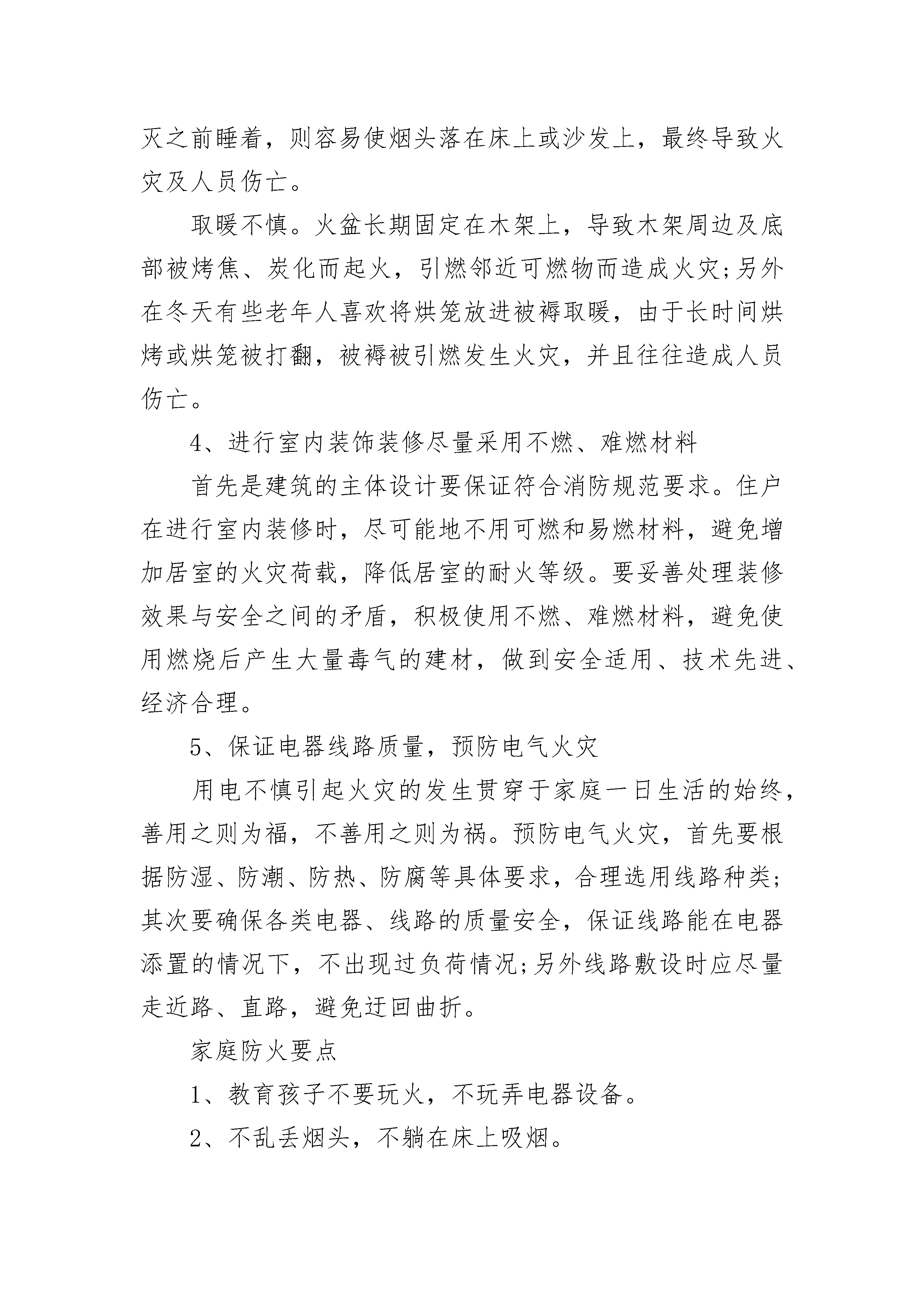 灭之前睡着，则容易使烟头落在床上或沙发上，最终导致火灾及人员伤亡。

取暖不慎。火盆长期固定在木架上，导致木架周边及底部被烤焦、炭化而起火，引燃邻近可燃物而造成火灾;另外在冬天有些老年人喜欢将烘笼放进被褥取暖，由于长时间烘烤或烘笼被打翻，被褥被引燃发生火灾，并且往往造成人员伤亡。

4、进行室内装饰装修尽量采用不燃、难燃材料

首先是建筑的主体设计要保证符合消防规范要求。住户在进行室内装修时，尽可能地不用可燃和易燃材料，避免增加居室的火灾荷载，降低居室的耐火等级。要妥善处理装修效果与安全之间的矛盾，积极使用不燃、难燃材料，避免使用燃烧后产生大量毒气的建材，做到安全适用、技术先进、经济合理。

5、保证电器线路质量，预防电气火灾

用电不慎引起火灾的发生贯穿于家庭一日生活的始终，善用之则为福，不善用之则为祸。预防电气火灾，首先要根据防湿、防潮、防热、防腐等具体要求，合理选用线路种类;其次要确保各类电器、线路的质量安全，保证线路能在电器添置的情况下，不出现过负荷情况;另外线路敷设时应尽量走近路、直路，避免迂回曲折。

家庭防火要点

1、教育孩子不要玩火，不玩弄电器设备。

2、不乱丢烟头，不躺在床上吸烟。